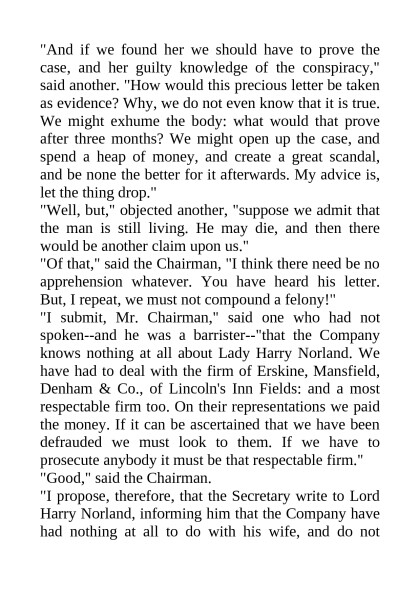 "And if we found her we should have to prove the case, and her guilty knowledge of the conspiracy," said another. "How would this precious letter be taken as evidence? Why, we do not even know that it is true. We might exhume the body: what would that prove after three months? We might open up the case, and spend a heap of money, and create a great scandal, and be none the better for it afterwards. My advice is, let the thing drop."

"Well, but," objected another, "suppose we admit that the man is still living. He may die, and then there would be another claim upon us."

"Of that," said the Chairman, "I think there need be no apprehension whatever. You have heard his letter. But, I repeat, we must not compound a felony!"

"I submit, Mr. Chairman," said one who had not spoken--and he was a barrister--"that the Company knows nothing at all about Lady Harry Norland. We have had to deal with the firm of Erskine, Mansfield, Denham & Co., of Lincoln's Inn Fields: and a most respectable firm too. On their representations we paid the money. If it can be ascertained that we have been defrauded we must look to them. If we have to prosecute anybody it must be that respectable firm."

"Good," said the Chairman.

"I propose, therefore, that the Secretary write to Lord Harry Norland, informing him that the Company have had nothing at all to do with his wife, and do not